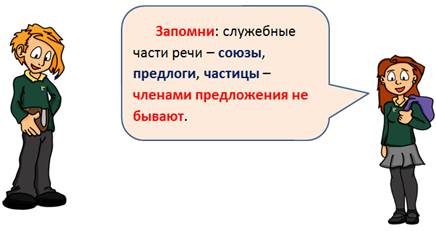 Запомни: служебные части речи – союзы, предлоги, частицы – членами предложения не бывают.